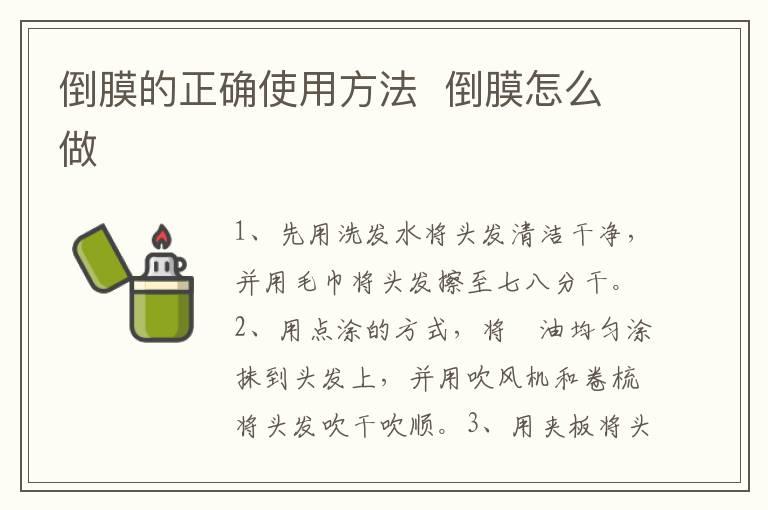 倒膜的正确使用方法 倒膜怎么做

1、先用洗发水将头发清洁干净，并用毛巾将头发擦至七八分干。2、用点涂的方式，将 油均匀涂抹到头发上，并用吹风机和卷梳将头发吹干吹顺。3、用夹板将头